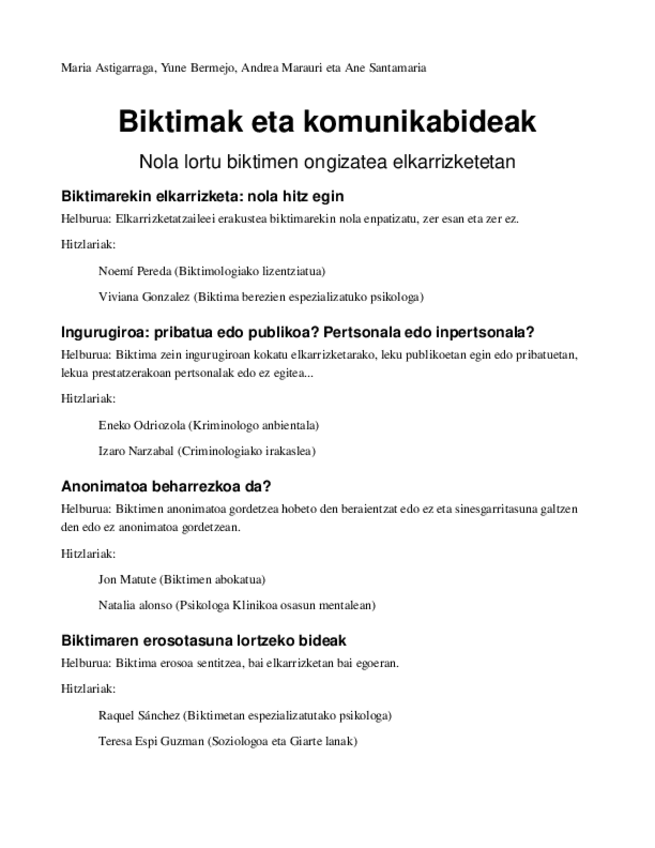 Maria Astigarraga, Yune Bermejo, Andrea Marauri eta Ane Santamaria

Biktimak eta komunikabideak

Nola lortu biktimen ongizatea elkarrizketetan

Biktimarekin elkarrizketa: nola hitz egin

Helburua: Elkarrizketatzaileei erakustea biktimarekin nola enpatizatu, zer esan eta zer ez.

Hitzlariak:

Noemí Pereda (Biktimologiako lizentziatua)

Viviana Gonzalez (Biktima berezien espezializatuko psikologa)

Ingurugiroa: pribatua edo publikoa? Pertsonala edo inpertsonala?

Helburua: Biktima zein ingurugiroan kokatu elkarrizketarako, leku publikoetan egin edo pribatuetan, lekua prestatzerakoan pertsonalak edo ez egitea...

Hitzlariak:

Eneko Odriozola (Kriminologo anbientala)

Izaro Narzabal (Criminologiako irakaslea)

Anonimatoa beharrezkoa da?

Helburua: Biktimen anonimatoa gordetzea hobeto den beraientzat edo ez eta sinesgarritasuna galtzen den edo ez anonimatoa gordetzean.

Hitzlariak:

Jon Matute (Biktimen abokatua)

Natalia alonso (Psikologa Klinikoa osasun mentalean)

Biktimaren erosotasuna lortzeko bideak

Helburua: Biktima erosoa sentitzea, bai elkarrizketan bai egoeran.

Hitzlariak:

Raquel Sánchez (Biktimetan espezializatutako psikologa)

Teresa Espi Guzman (Soziologoa eta Giarte lanak)